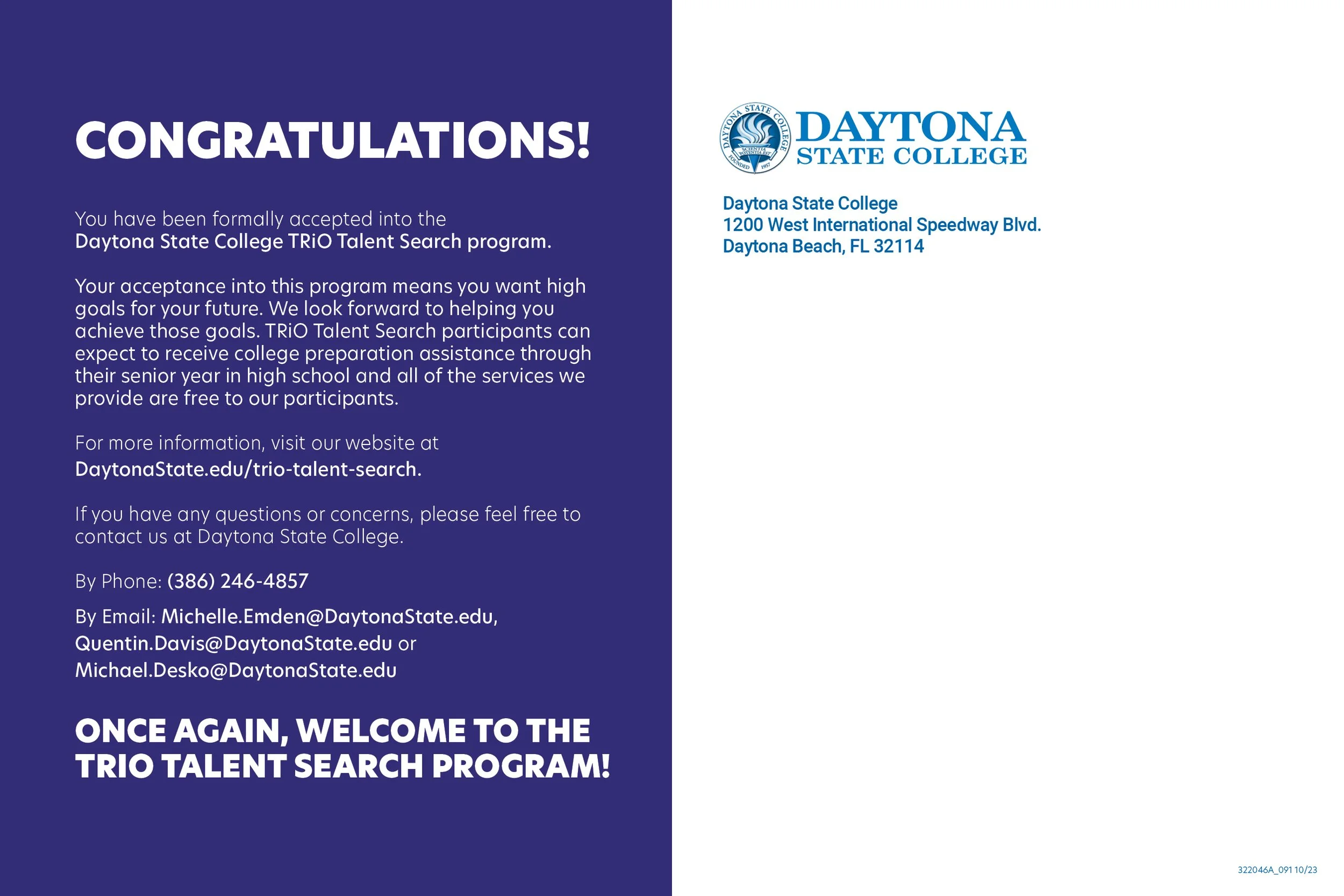 CONGRATULATIONS!

You have been formally accepted into the Daytona State College TRiO Talent Search program.

Your acceptance into this program means you want high goals for your future. We look forward to helping you achieve those goals. TRiO Talent Search participants can expect to receive college preparation assistance through their senior year in high school and all of the services we provide are free to our participants.

For more information, visit our website at DaytonaState.edu/trio-talent-search.

If you have any questions or concerns, please feel free to contact us at Daytona State College.

By Phone: (386) 246-4857

By Email: Michelle.Emden@DaytonaState.edu, Quentin.Davis@DaytonaState.edu or Michael.Desko@DaytonaState.edu

ONCE AGAIN, WELCOME TO THE TRIO TALENT SEARCH PROGRAM!

DAYTONA STATE COLLEGE SCIENTIA POTENTIA EST FOUNDED 1957

DAYTONA STATE COLLEGE

Daytona State College
1200 West International Speedway Blvd.
Daytona Beach, FL 32114

322046A_091 10/23